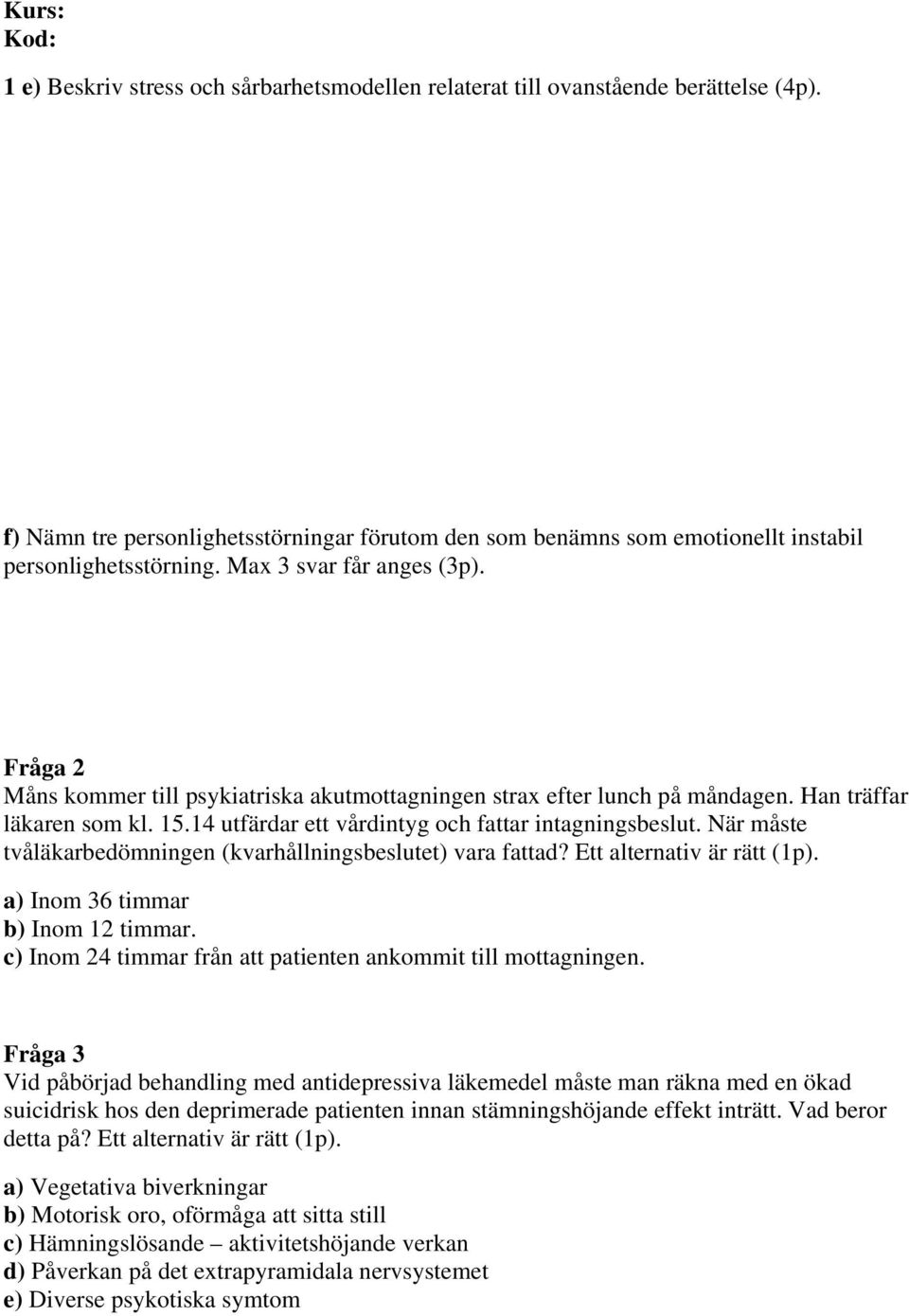 Kurs:
Kod:

1 e) Beskriv stress och sårbarhetsmodellen relaterat till ovanstående berättelse (4p).

f) Nämn tre personlighetsstörningar förutom den som benämns som emotionellt instabil personlighetsstörning. Max 3 svar får anges (3p).

Fråga 2
Måns kommer till psykiatriska akutmottagningen strax efter lunch på måndagen. Han träffar läkaren som kl. 15.14 utfärdar ett vårdintyg och fattar intagningsbeslut. När måste tvåläkarbedömningen (kvarhållningsbeslutet) vara fattad? Ett alternativ är rätt (1p).
a) Inom 36 timmar
b) Inom 12 timmar.
c) Inom 24 timmar från att patienten ankommit till mottagningen.

Fråga 3
Vid påbörjad behandling med antidepressiva läkemedel måste man räkna med en ökad suicidrisk hos den deprimerade patienten innan stämningshöjande effekt inträtt. Vad beror detta på? Ett alternativ är rätt (1p).
a) Vegetativa biverkningar
b) Motorisk oro, oförmåga att sitta still
c) Hämningslösande – aktivitetshöjande verkan
d) Påverkan på det extrapyramidala nervsystemet
e) Diverse psykotiska symtom